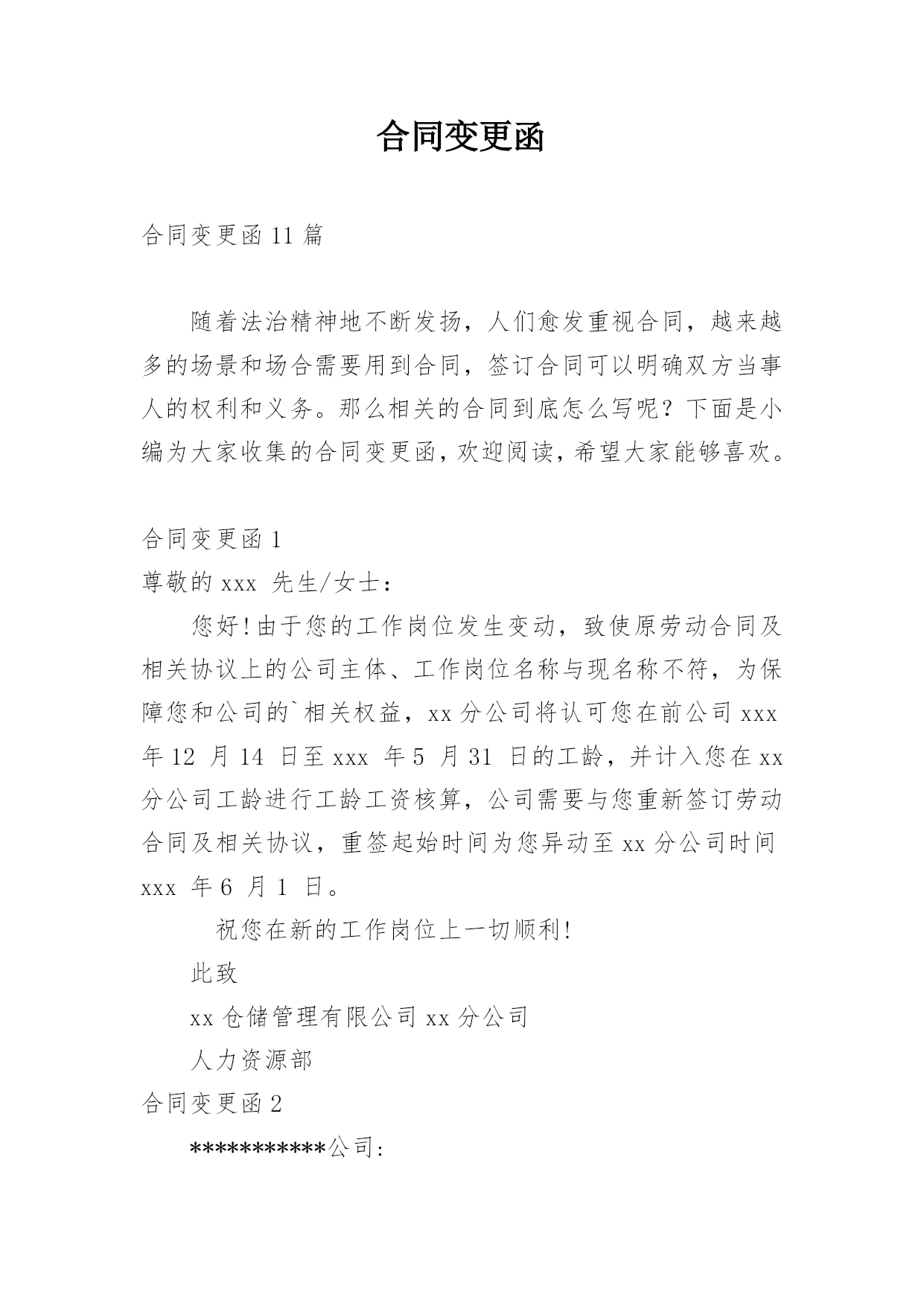 合同变更函

合同变更函 11 篇

随着法治精神地不断发扬，人们愈发重视合同，越来越多的场景和场合需要用到合同，签订合同可以明确双方当事人的权利和义务。那么相关的合同到底怎么写呢？下面是小编为大家收集的合同变更函，欢迎阅读，希望大家能够喜欢。

合同变更函 1

尊敬的 xxx 先生/女士：

您好！由于您的工作岗位发生变动，致使原劳动合同及相关协议上的公司主体、工作岗位名称与现名称不符，为保障您和公司的`相关权益，xx 分公司将认可您在前公司 xxx 年 12 月 14 日至 xxx 年 5 月 31 日的工龄，并计入您在 xx 分公司工龄进行工龄工资核算，公司需要与您重新签订劳动合同及相关协议，重签起始时间为您异动至 xx 分公司时间 xxx 年 6 月 1 日。

祝您在新的工作岗位上一切顺利！

此致

xx 仓储管理有限公司 xx 分公司

人力资源部

合同变更函 2

***********公司: